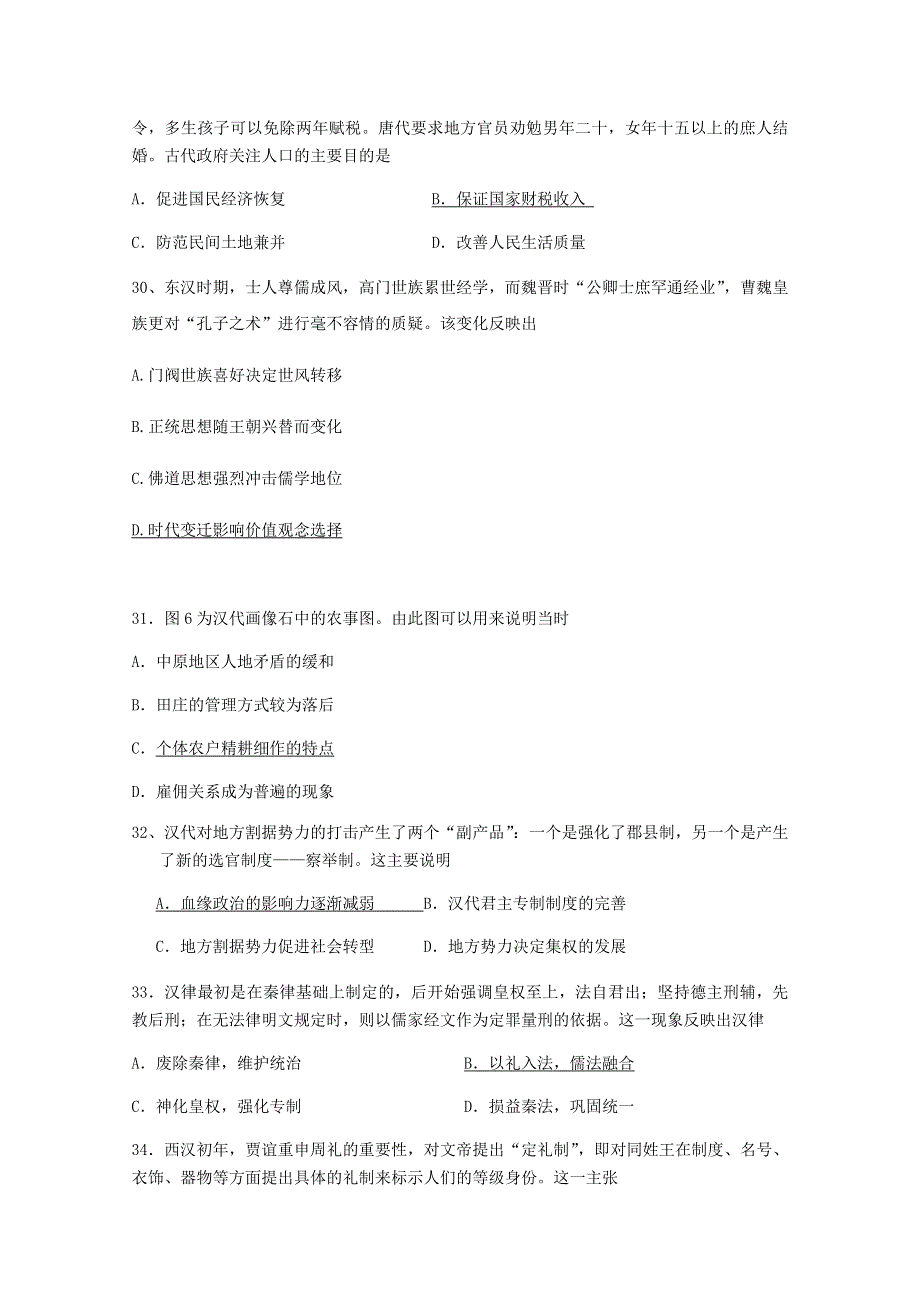 令，多生孩子可以免除两年赋税。唐代要求地方官员劝勉男年二十，女年十五以上的庶人结婚。古代政府关注人口的主要目的是

A．促进国民经济恢复　　B．保证国家财税收入

C．防范民间土地兼并　　D．改善人民生活质量

30、东汉时期，士人尊儒成风，高门世族累世经学，而魏晋时“公卿士庶罕通经业”，曹魏皇族更对“孔子之术”进行毫不容情的质疑。该变化反映出

A.门阀世族喜好决定世风转移

B.正统思想随王朝兴替而变化

C.佛道思想强烈冲击儒学地位

D.时代变迁影响价值观念选择

31．图 6 为汉代画像石中的农事图。由此图可以用来说明当时

A．中原地区人地矛盾的缓和

B．田庄的管理方式较为落后

C．个体农户精耕细作的特点

D．雇佣关系成为普遍的现象

32、汉代对地方割据势力的打击产生了两个“副产品”：一个是强化了郡县制，另一个是产生了新的选官制度——察举制。这主要说明

A．血缘政治的影响力逐渐减弱　B．汉代君主专制制度的完善

C．地方割据势力促进社会转型　D．地方势力决定集权的发展

33．汉律最初是在秦律基础上制定的，后开始强调皇权至上，法自君出；坚持德主刑辅，先教后刑；在无法律明文规定时，则以儒家经文作为定罪量刑的依据。这一现象反映出汉律

A．废除秦律，维护统治　　B．以礼入法，儒法融合

C．神化皇权，强化专制　　D．损益秦法，巩固统一

34．西汉初年，贾谊重申周礼的重要性，对文帝提出“定礼制”，即对同姓王在制度、名号、衣饰、器物等方面提出具体的礼制来标示人们的等级身份。这一主张